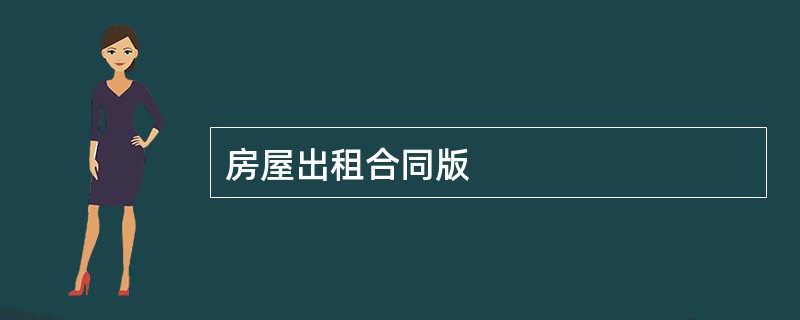 房屋出租合同版